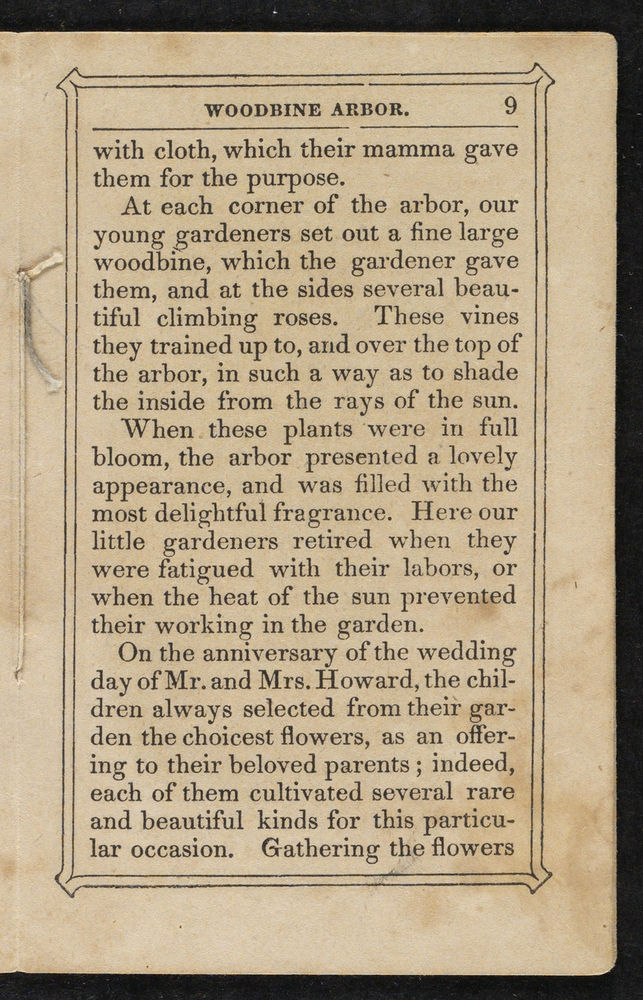 WOODBINE ARBOR. 9

with cloth, which their mamma gave them for the purpose.

At each corner of the arbor, our young gardeners set out a fine large woodbine, which the gardener gave them, and at the sides several beautiful climbing roses. These vines they trained up to, and over the top of the arbor, in such a way as to shade the inside from the rays of the sun.

When these plants were in full bloom, the arbor presented a lovely appearance, and was filled with the most delightful fragrance. Here our little gardeners retired when they were fatigued with their labors, or when the heat of the sun prevented their working in the garden.

On the anniversary of the wedding day of Mr. and Mrs. Howard, the children always selected from their garden the choicest flowers, as an offering to their beloved parents; indeed, each of them cultivated several rare and beautiful kinds for this particular occasion. Gathering the flowers